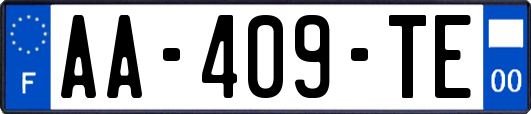 F

AA-409-TE

00